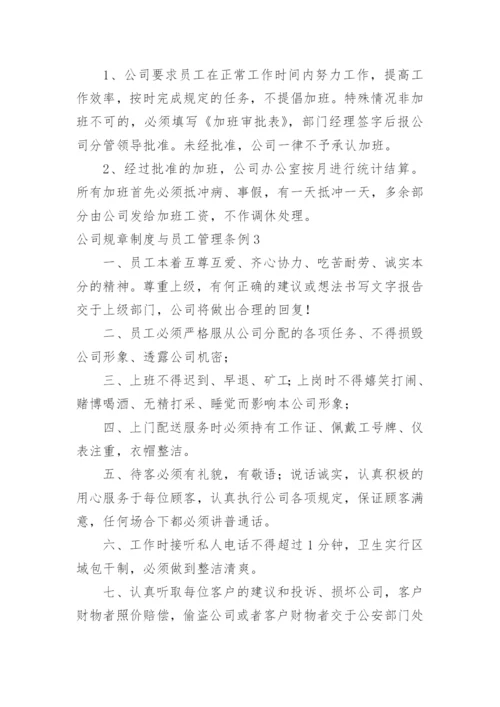 1、公司要求员工在正常工作时间内努力工作，提高工作效率，按时完成规定的任务，不提倡加班。特殊情况非加班不可的，必须填写《加班审批表》，部门经理签字后报公司分管领导批准。未经批准，公司一律不予承认加班。

2、经过批准的加班，公司办公室按月进行统计结算。所有加班首先必须抵冲病、事假，有一天抵冲一天，多余部分由公司发给加班工资，不作调休处理。

公司规章制度与员工管理条例3

一、员工本着互尊互爱、齐心协力、吃苦耐劳、诚实本分的精神。尊重上级，有何正确的建议或想法书写文字报告交于上级部门，公司将做出合理的回复！

二、员工必须严格服从公司分配的各项任务、不得损毁公司形象、透露公司机密；

三、上班不得迟到、早退、矿工；上岗时不得嬉笑打闹、赌博喝酒、无精打采、睡觉而影响本公司形象；

四、上门配送服务时必须持有工作证、佩戴工号牌、仪表注重，衣帽整洁。

五、待客必须有礼貌，有敬语；说话诚实，认真积极的用心服务于每位顾客，认真执行公司各项规定，保证顾客满意，任何场合下都必须讲普通话。

六、工作时接听私人电话不得超过1分钟，卫生实行区域包干制，必须做到整洁清爽。

七、认真听取每位客户的建议和投诉、损坏公司，客户财物者照价赔偿，偷盗公司或者客户财物者交于公安部门处